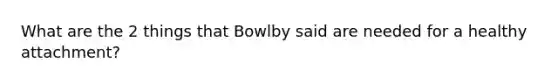 What are the 2 things that Bowlby said are needed for a healthy attachment?